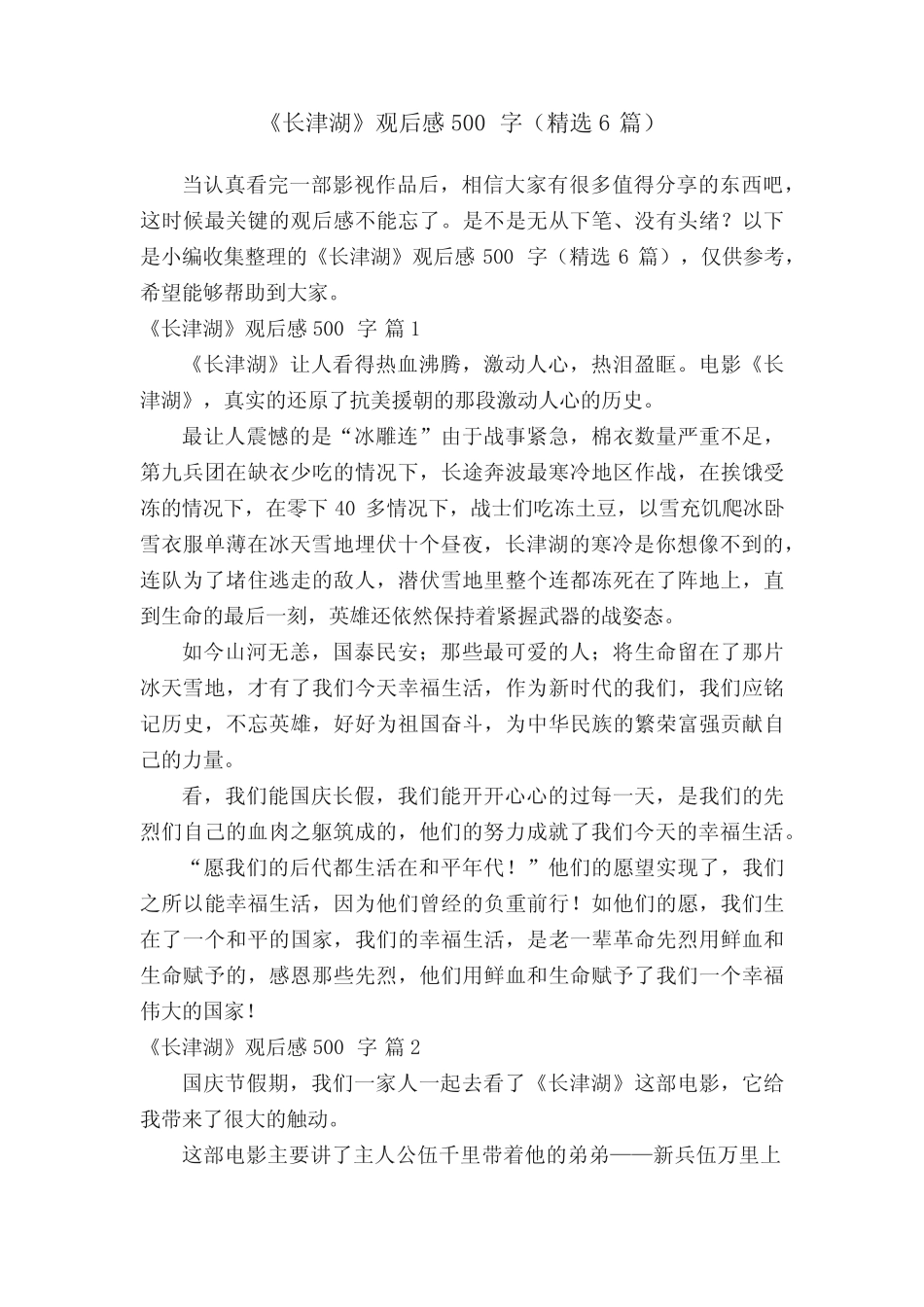 《长津湖》观后感 500 字（精选 6 篇）

当认真看完一部影视作品后，相信大家有很多值得分享的东西吧，这时候最关键的观后感不能忘了。是不是无从下笔、没有头绪？以下是小编收集整理的《长津湖》观后感 500 字（精选 6 篇），仅供参考，希望能够帮助到大家。

《长津湖》观后感 500 字 篇 1

《长津湖》让人看得热血沸腾，激动人心，热泪盈眶。电影《长津湖》，真实的还原了抗美援朝的那段激动人心的历史。

最让人震憾的是“冰雕连”由于战事紧急，棉衣数量严重不足，第九兵团在缺衣少吃的情况下，长途奔波最寒冷地区作战，在挨饿受冻的情况下，在零下 40 多情况下，战士们吃冻土豆，以雪充饥爬冰卧雪衣服单薄在冰天雪地埋伏十个昼夜，长津湖的寒冷是你想像不到的，连队为了堵住逃走的敌人，潜伏雪地里整个连都冻死在了阵地上，直到生命的最后一刻，英雄还依然保持着紧握武器的战姿态。

如今山河无恙，国泰民安；那些最可爱的人；将生命留在了那片冰天雪地，才有了我们今天幸福生活，作为新时代的我们，我们应铭记历史，不忘英雄，好好为祖国奋斗，为中华民族的繁荣富强贡献自己的力量。

看，我们能国庆长假，我们能开开心心的过每一天，是我们的先烈们自己的血肉之躯筑成的，他们的努力成就了我们今天的幸福生活。

“愿我们的后代都生活在和平年代！”他们的愿望实现了，我们之所以能幸福生活，因为他们曾经的负重前行！如他们的愿，我们生在了一个和平的国家，我们的幸福生活，是老一辈革命先烈用鲜血和生命赋予的，感恩那些先烈，他们用鲜血和生命赋予了我们一个幸福伟大的国家！

《长津湖》观后感 500 字 篇 2

国庆节假期，我们一家人一起去看了《长津湖》这部电影，它给我带来了很大的触动。

这部电影主要讲了主人公伍千里带着他的弟弟——新兵伍万里上